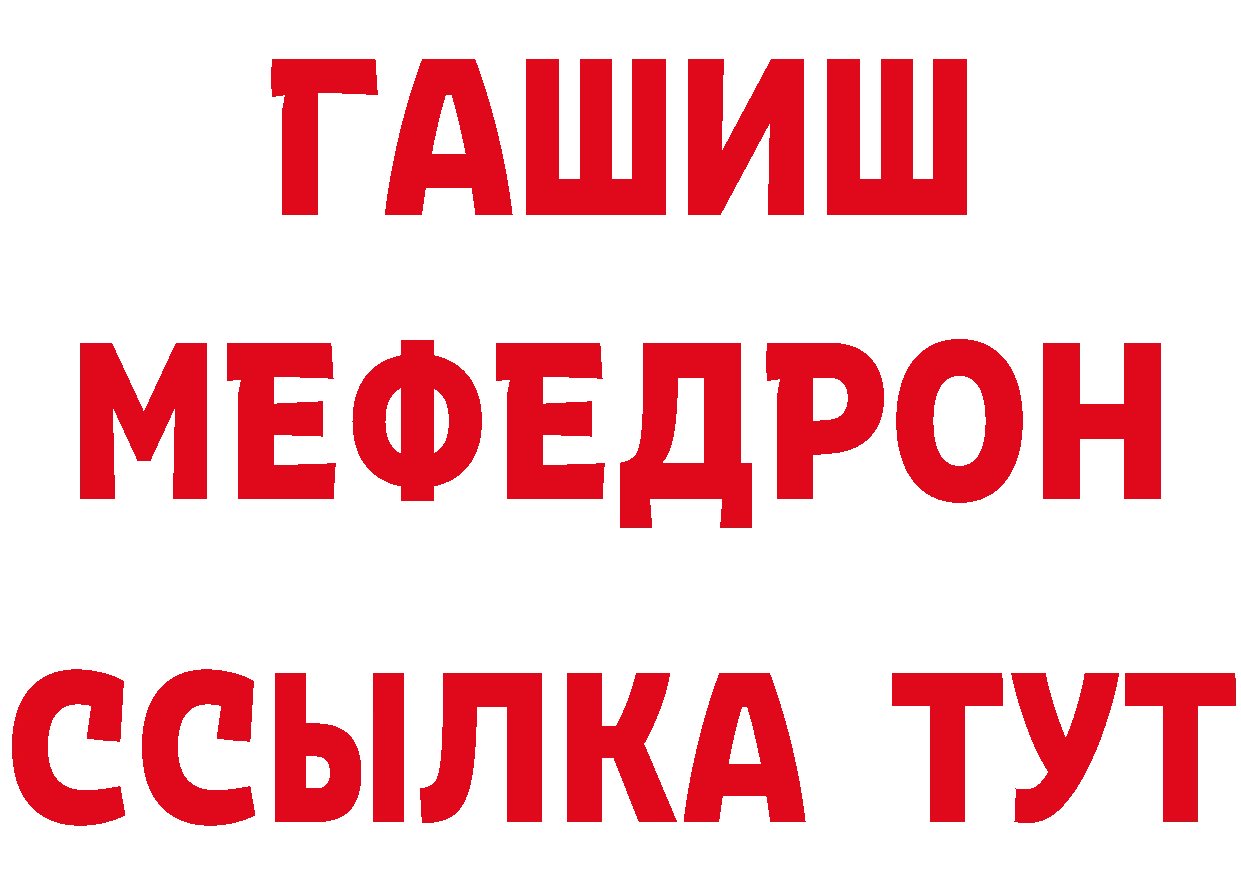 ГАШИШ
МЕФЕДРОН
ССЫЛКА ТУТ